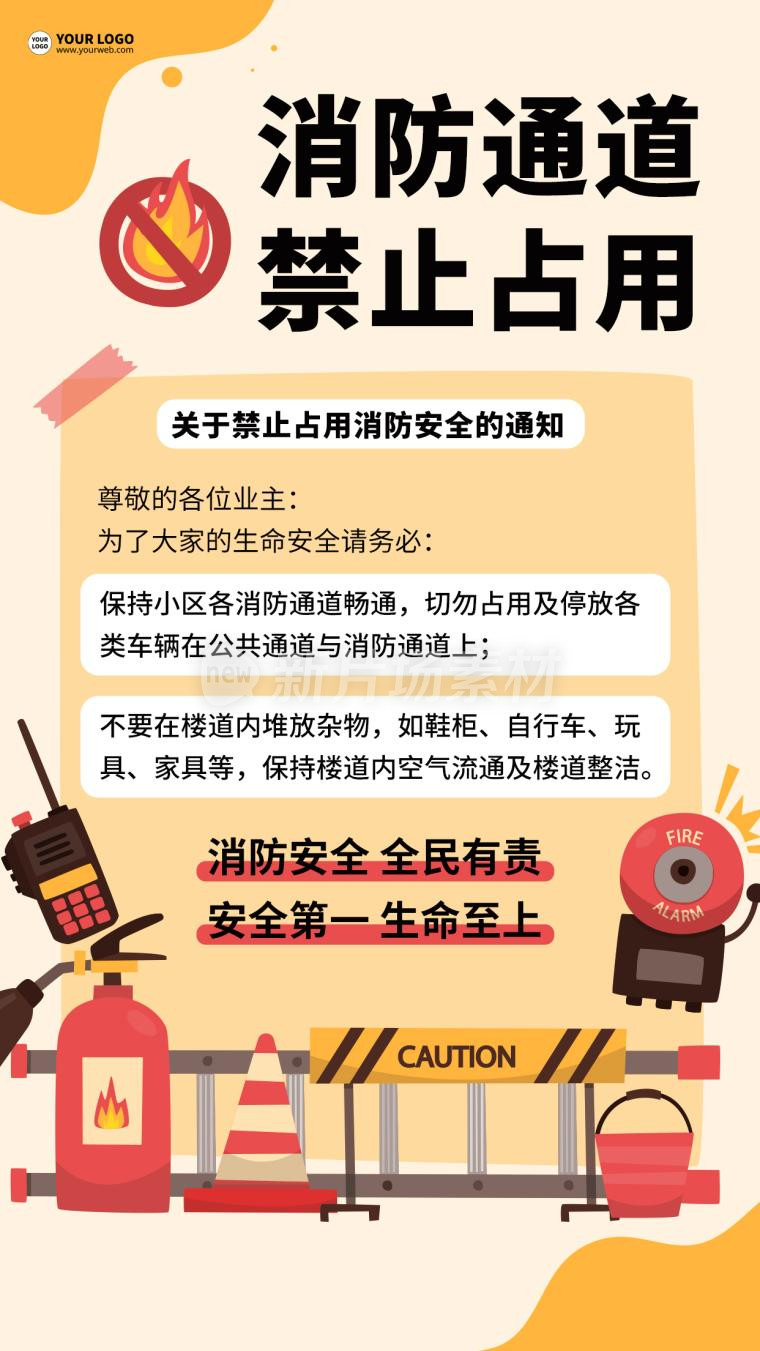 YOUR LOGO
YOUR LOGO
www.yourweb.com

消防通道
禁止占用

关于禁止占用消防安全的通知

尊敬的各位业主：
为了大家的生命安全请务必：

保持小区各消防通道畅通，切勿占用及停放各类车辆在公共通道与消防通道上；

new 新片场素材

不要在楼道内堆放杂物，如鞋柜、自行车、玩具、家具等，保持楼道内空气流通及楼道整洁。

消防安全 全民有责
安全第一 生命至上

FIRE
ALARM

CAUTION